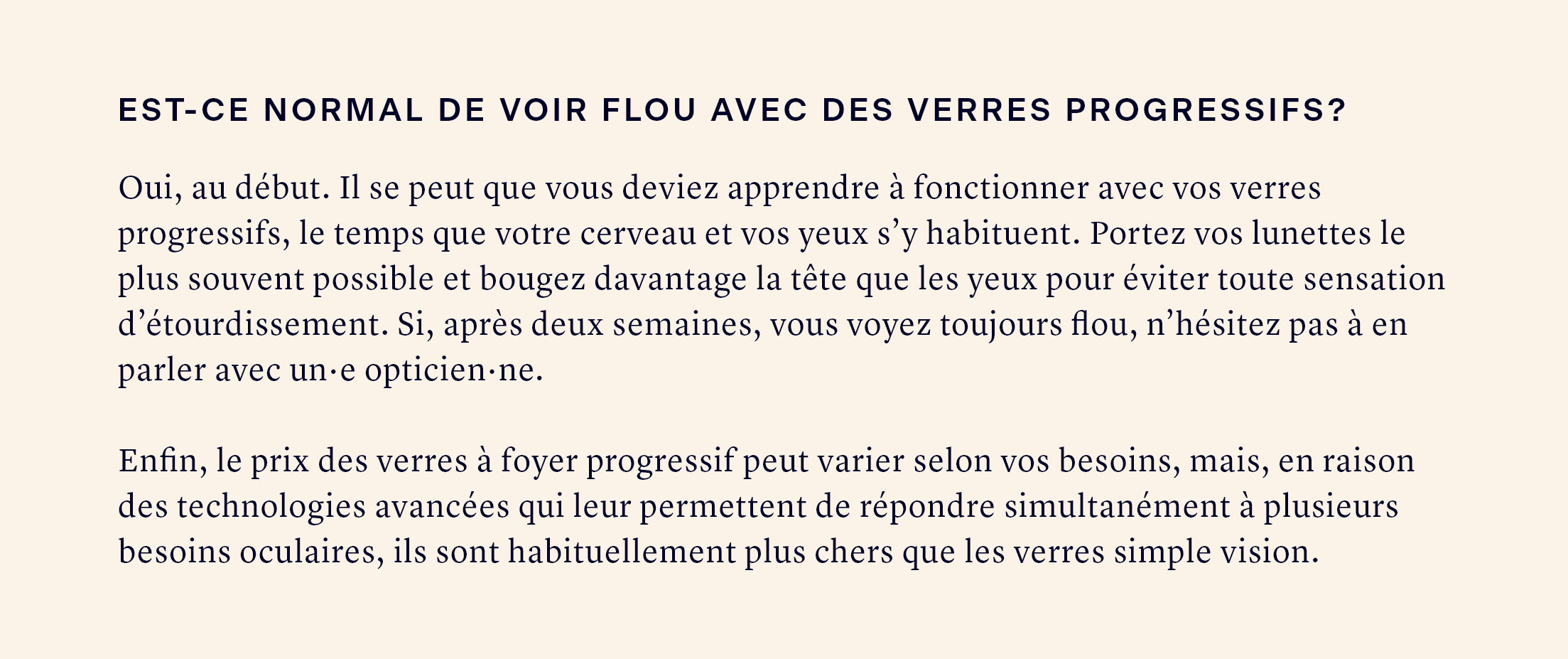 EST-CE NORMAL DE VOIR FLOU AVEC DES VERRES PROGRESSIFS?

Oui, au début. Il se peut que vous deviez apprendre à fonctionner avec vos verres progressifs, le temps que votre cerveau et vos yeux s’y habituent. Portez vos lunettes le plus souvent possible et bougez davantage la tête que les yeux pour éviter toute sensation d’étourdissement. Si, après deux semaines, vous voyez toujours flou, n’hésitez pas à en parler avec un·e opticien·ne.

Enfin, le prix des verres à foyer progressif peut varier selon vos besoins, mais, en raison des technologies avancées qui leur permettent de répondre simultanément à plusieurs besoins oculaires, ils sont habituellement plus chers que les verres simple vision.